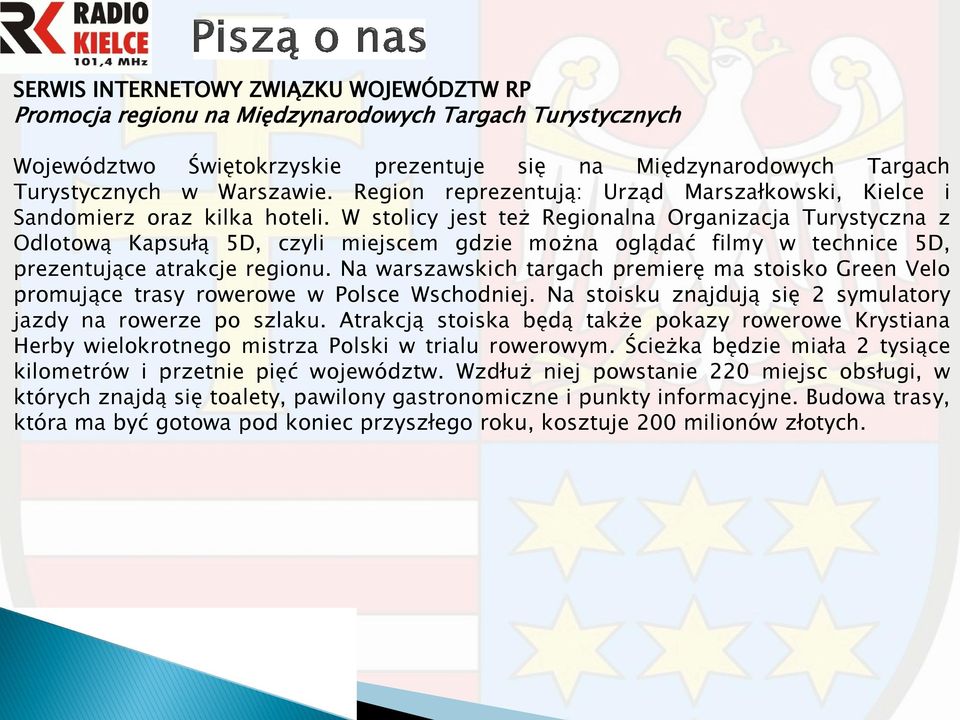 RK RADIO KIELCE 101,4 MHz

Piszą o nas

SERWIS INTERNETOWY ZWIĄZKU WOJEWÓDZTW RP
Promocja regionu na Międzynarodowych Targach Turystycznych

Województwo Świętokrzyskie prezentuje się na Międzynarodowych Targach Turystycznych w Warszawie. Region reprezentują: Urząd Marszałkowski, Kielce i Sandomierz oraz kilka hoteli. W stolicy jest też Regionalna Organizacja Turystyczna z Odlotową Kapsułą 5D, czyli miejscem gdzie można oglądać filmy w technice 5D, prezentujące atrakcje regionu. Na warszawskich targach premierę ma stoisko Green Velo promujące trasy rowerowe w Polsce Wschodniej. Na stoisku znajdują się 2 symulatory jazdy na rowerze po szlaku. Atrakcją stoiska będą także pokazy rowerowe Krystiana Herby wielokrotnego mistrza Polski w trialu rowerowym. Ścieżka będzie miała 2 tysiące kilometrów i przetnie pięć województw. Wzdłuż niej powstanie 220 miejsc obsługi, w których znajdą się toalety, pawilony gastronomiczne i punkty informacyjne. Budowa trasy, która ma być gotowa pod koniec przyszłego roku, kosztuje 200 milionów złotych.